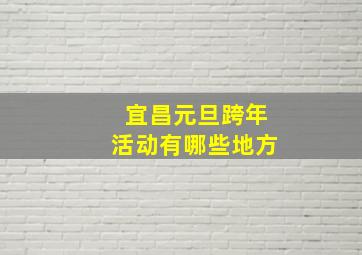 宜昌元旦跨年
活动有哪些地方